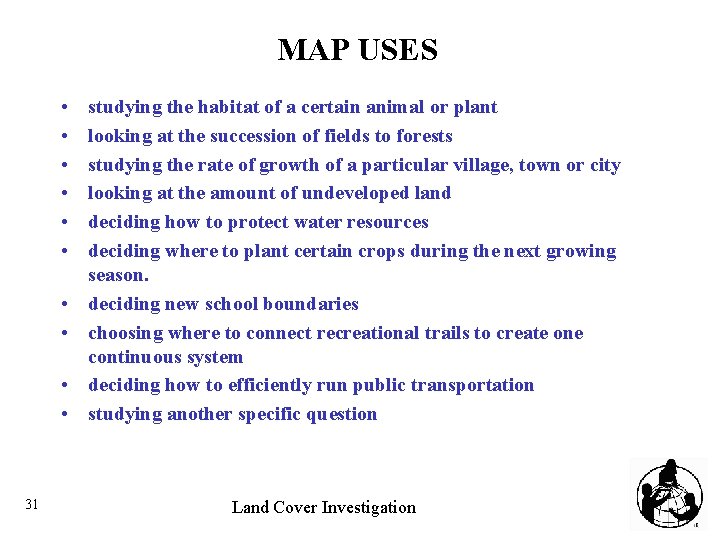 MAP USES

• studying the habitat of a certain animal or plant
• looking at the succession of fields to forests
• studying the rate of growth of a particular village, town or city
• looking at the amount of undeveloped land
• deciding how to protect water resources
• deciding where to plant certain crops during the next growing season.
• deciding new school boundaries
• choosing where to connect recreational trails to create one continuous system
• deciding how to efficiently run public transportation
• studying another specific question

31

Land Cover Investigation